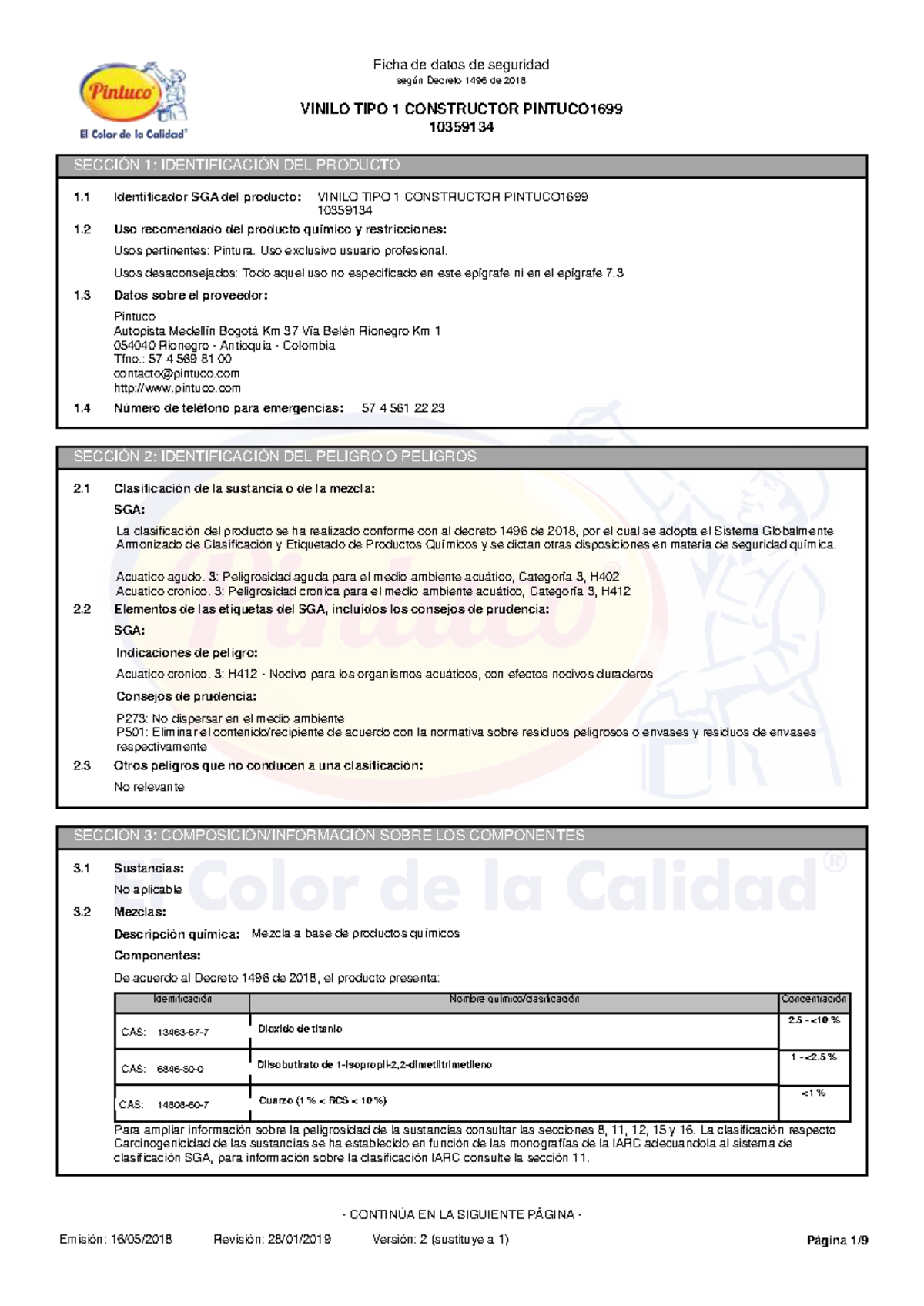 Pintuco
El Color de la Calidad®

Ficha de datos de seguridad
según Decreto 1496 de 2018

VINILO TIPO 1 CONSTRUCTOR PINTUCO1699
10359134

SECCIÓN 1: IDENTIFICACIÓN DEL PRODUCTO

1.1 Identificador SGA del producto: VINILO TIPO 1 CONSTRUCTOR PINTUCO1699 10359134

1.2 Uso recomendado del producto químico y restricciones:

Usos pertinentes: Pintura. Uso exclusivo usuario profesional.

Usos desaconsejados: Todo aquel uso no especificado en este epígrafe ni en el epígrafe 7.3

1.3 Datos sobre el proveedor:

Pintuco
Autopista Medellín Bogotá Km 37 Vía Belén Rionegro Km 1
054040 Rionegro - Antioquia - Colombia
Tfno.: 57 4 569 81 00
contacto@pintuco.com
http://www.pintuco.com

1.4 Número de teléfono para emergencias: 57 4 561 22 23

SECCIÓN 2: IDENTIFICACIÓN DEL PELIGRO O PELIGROS

2.1 Clasificación de la sustancia o de la mezcla:

SGA:

La clasificación del producto se ha realizado conforme con al decreto 1496 de 2018, por el cual se adopta el Sistema Globalmente Armonizado de Clasificación y Etiquetado de Productos Químicos y se dictan otras disposiciones en materia de seguridad química.

Acuatico agudo. 3: Peligrosidad aguda para el medio ambiente acuático, Categoría 3, H402
Acuatico cronico. 3: Peligrosidad cronica para el medio ambiente acuático, Categoría 3, H412

2.2 Elementos de las etiquetas del SGA, incluidos los consejos de prudencia:

SGA:

Indicaciones de peligro:

Acuatico cronico. 3: H412 - Nocivo para los organismos acuáticos, con efectos nocivos duraderos

Consejos de prudencia:

P273: No dispersar en el medio ambiente
P501: Eliminar el contenido/recipiente de acuerdo con la normativa sobre residuos peligrosos o envases y residuos de envases respectivamente

2.3 Otros peligros que no conducen a una clasificación:

No relevante

SECCIÓN 3: COMPOSICIÓN/INFORMACIÓN SOBRE LOS COMPONENTES

3.1 Sustancias:

No aplicable

3.2 Mezclas:

Descripción química: Mezcla a base de productos químicos

Componentes:

De acuerdo al Decreto 1496 de 2018, el producto presenta:

| Identificación | Nombre químico/clasificación | Concentración |
|---|---|---|
| CAS: 13463-67-7 | Dioxido de titanio | 2.5 - <10 % |
| CAS: 6846-50-0 | Diisobutirato de 1-isopropil-2,2-dimetiltrimetileno | 1 - <2.5 % |
| CAS: 14808-60-7 | Cuarzo (1 % < RCS < 10 %) | <1 % |

Para ampliar información sobre la peligrosidad de la sustancias consultar las secciones 8, 11, 12, 15 y 16. La clasificación respecto Carcinogenicidad de las sustancias se ha establecido en función de las monografías de la IARC adecuandola al sistema de clasificación SGA, para información sobre la clasificación IARC consulte la sección 11.

- CONTINÚA EN LA SIGUIENTE PÁGINA -

Emisión: 16/05/2018 Revisión: 28/01/2019 Versión: 2 (sustituye a 1) Página 1/9